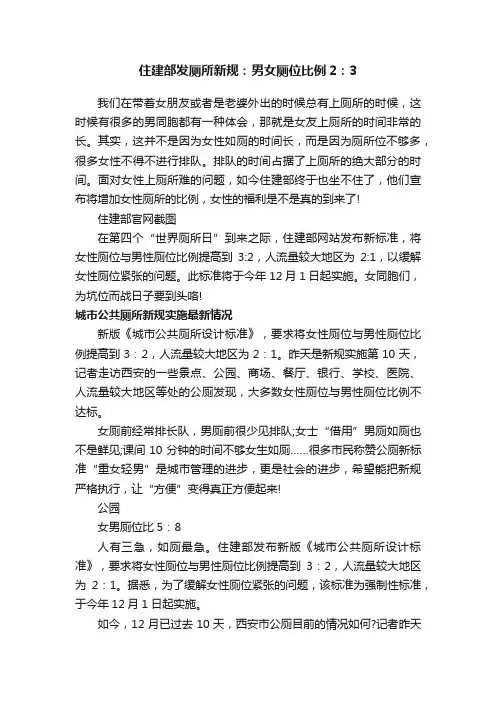 住建部发厕所新规：男女厕位比例 2：3

我们在带着女朋友或者是老婆外出的时候总有上厕所的时候，这时候有很多的男同胞都有一种体会，那就是女友上厕所的时间非常的长。其实，这并不是因为女性如厕的时间长，而是因为厕所位不够多，很多女性不得不进行排队。排队的时间占据了上厕所的绝大部分的时间。面对女性上厕所难的问题，如今住建部终于也坐不住了，他们宣布将增加女性厕所的比例，女性的福利是不是真的到来了!

住建部官网截图

在第四个“世界厕所日”到来之际，住建部网站发布新标准，将女性厕位与男性厕位比例提高到 3:2，人流量较大地区为 2:1，以缓解女性厕位紧张的问题。此标准将于今年 12 月 1 日起实施。女同胞们，为坑位而战日子要到头咯!

城市公共厕所新规实施最新情况

新版《城市公共厕所设计标准》，要求将女性厕位与男性厕位比例提高到 3：2，人流量较大地区为 2：1。昨天是新规实施第 10 天，记者走访西安的一些景点、公园、商场、餐厅、银行、学校、医院、人流量较大地区等处的公厕发现，大多数女性厕位与男性厕位比例不达标。

女厕前经常排长队，男厕前很少见排队;女士“借用”男厕如厕也不是鲜见;课间 10 分钟的时间不够女生如厕……很多市民称赞公厕新标准“重女轻男”是城市管理的进步，更是社会的进步，希望能把新规严格执行，让“方便”变得真正方便起来!

公园

女男厕位比 5：8

人有三急，如厕最急。住建部发布新版《城市公共厕所设计标准》，要求将女性厕位与男性厕位比例提高到 3：2，人流量较大地区为 2：1。据悉，为了缓解女性厕位紧张的问题，该标准为强制性标准，于今年 12 月 1 日起实施。

如今，12 月已过去 10 天，西安市公厕目前的情况如何?记者昨天